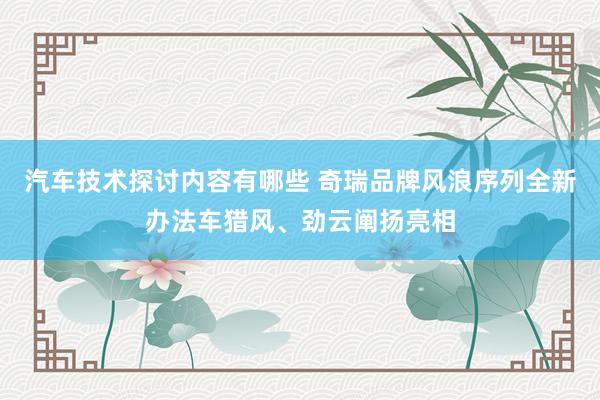 汽车技术探讨内容有哪些 奇瑞品牌风浪序列全新办法车猎风、劲云阐扬亮相